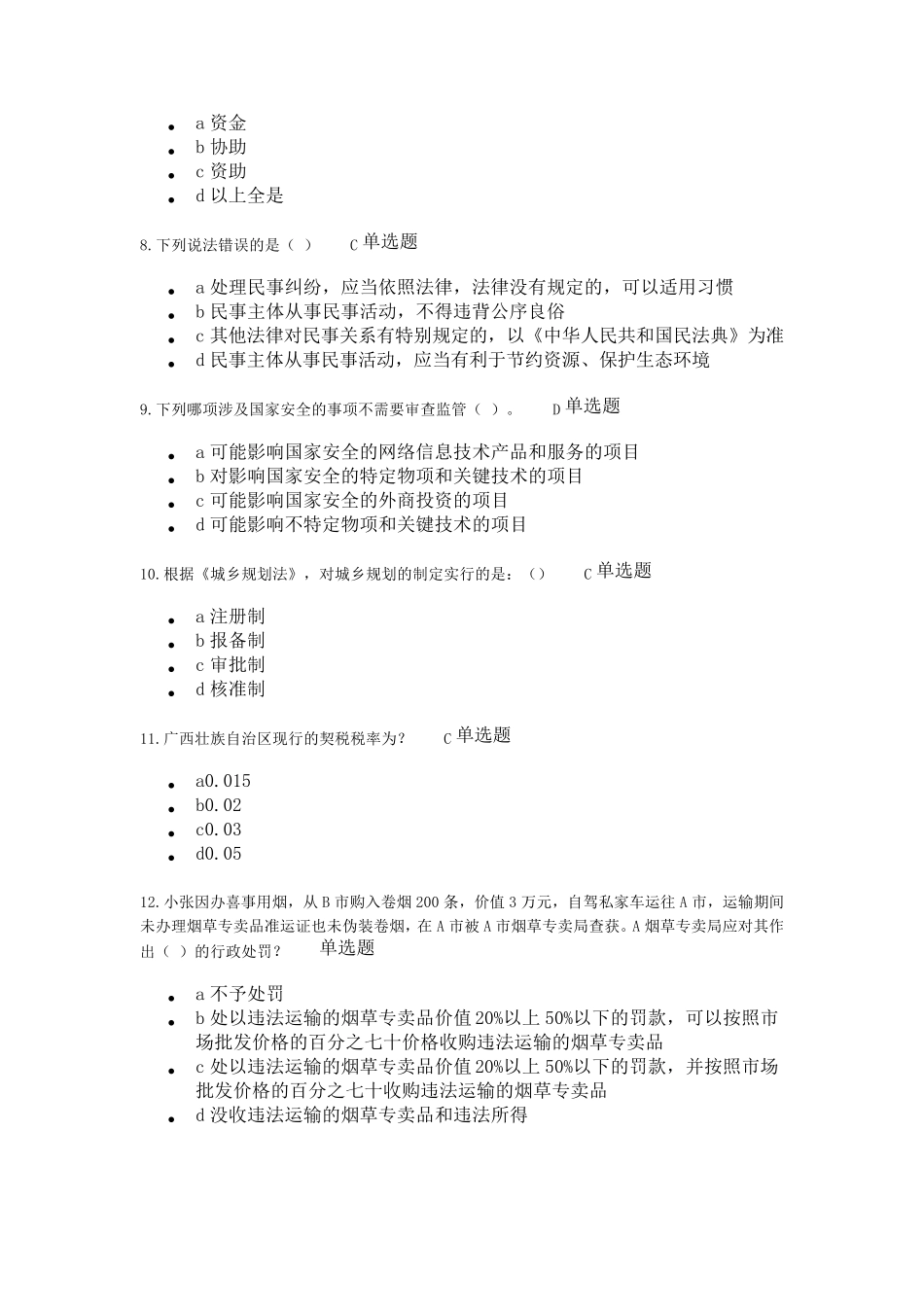 - a 资金
- b 协助
- c 资助
- d 以上全是

8. 下列说法错误的是（ ） C 单选题

- a 处理民事纠纷，应当依照法律，法律没有规定的，可以适用习惯
- b 民事主体从事民事活动，不得违背公序良俗
- c 其他法律对民事关系有特别规定的，以《中华人民共和国民法典》为准
- d 民事主体从事民事活动，应当有利于节约资源、保护生态环境

9. 下列哪项涉及国家安全的事项不需要审查监管（ ）。 D 单选题

- a 可能影响国家安全的网络信息技术产品和服务的项目
- b 对影响国家安全的特定物项和关键技术的项目
- c 可能影响国家安全的外商投资的项目
- d 可能影响不特定物项和关键技术的项目

10. 根据《城乡规划法》，对城乡规划的制定实行的是：（） C 单选题

- a 注册制
- b 报备制
- c 审批制
- d 核准制

11. 广西壮族自治区现行的契税税率为？ C 单选题

- a0.015
- b0.02
- c0.03
- d0.05

12. 小张因办喜事用烟，从 B 市购入卷烟 200 条，价值 3 万元，自驾私家车运往 A 市，运输期间未办理烟草专卖品准运证也未伪装卷烟，在 A 市被 A 市烟草专卖局查获。A 烟草专卖局应对其作出（ ）的行政处罚？ 单选题

- a 不予处罚
- b 处以违法运输的烟草专卖品价值 20%以上 50%以下的罚款，可以按照市场批发价格的百分之七十价格收购违法运输的烟草专卖品
- c 处以违法运输的烟草专卖品价值 20%以上 50%以下的罚款，并按照市场批发价格的百分之七十收购违法运输的烟草专卖品
- d 没收违法运输的烟草专卖品和违法所得